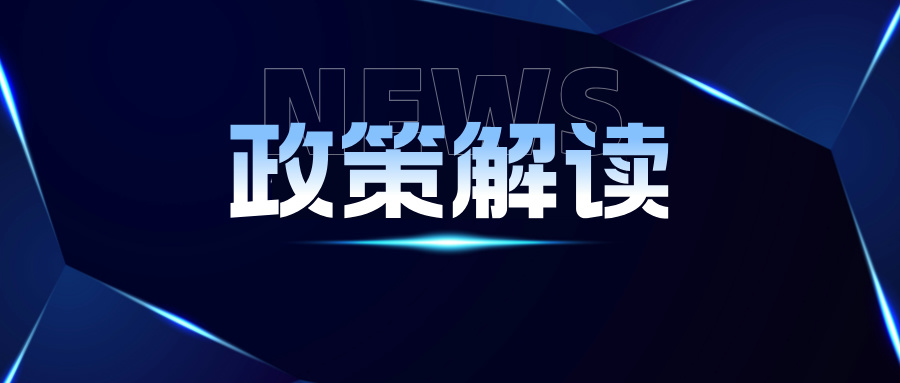 NEWS
政策解读